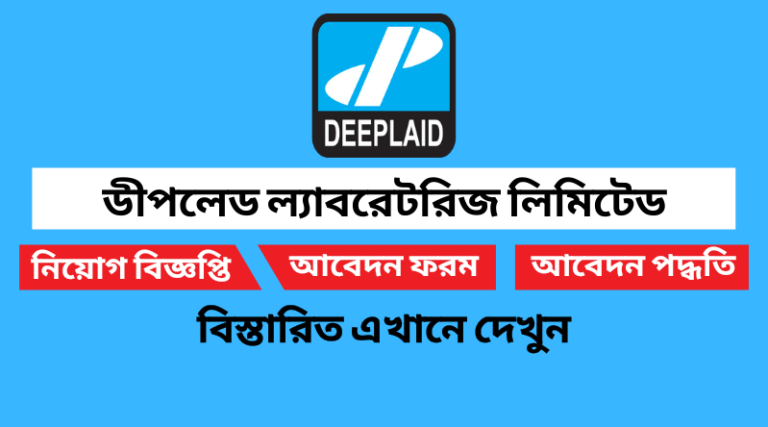 DEEPLAID

ডীপলেড ল্যাবরেটরিজ লিমিটেড

নিয়োগ বিজ্ঞপ্তি

আবেদন ফরম

আবেদন পদ্ধতি

বিস্তারিত এখানে দেখুন